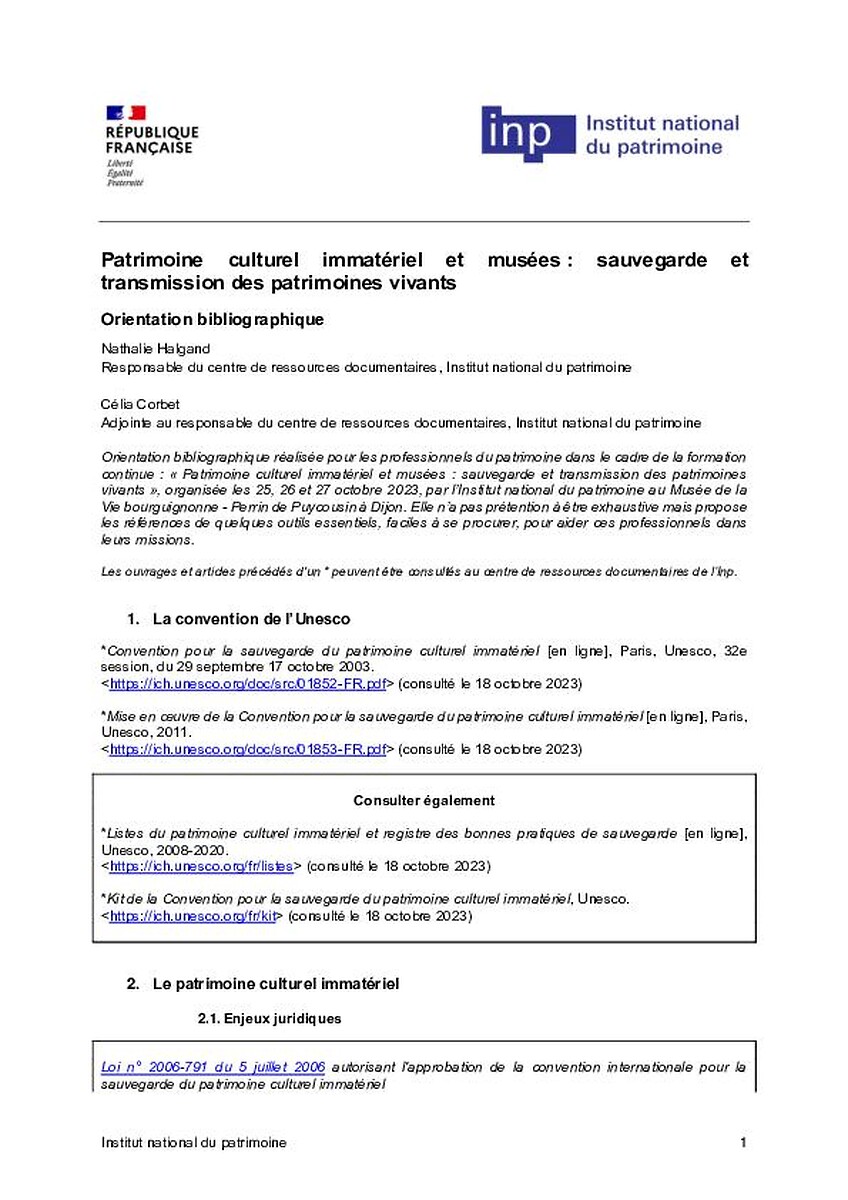 RÉPUBLIQUE FRANÇAISE
Liberté
Égalité
Fraternité

inp Institut national du patrimoine

Patrimoine culturel immatériel et musées : sauvegarde et transmission des patrimoines vivants

Orientation bibliographique

Nathalie Halgand
Responsable du centre de ressources documentaires, Institut national du patrimoine

Célia Corbet
Adjointe au responsable du centre de ressources documentaires, Institut national du patrimoine

Orientation bibliographique réalisée pour les professionnels du patrimoine dans le cadre de la formation continue : « Patrimoine culturel immatériel et musées : sauvegarde et transmission des patrimoines vivants », organisée les 25, 26 et 27 octobre 2023, par l'Institut national du patrimoine au Musée de la Vie bourguignonne - Perrin de Puycousin à Dijon. Elle n'a pas prétention à être exhaustive mais propose les références de quelques outils essentiels, faciles à se procurer, pour aider ces professionnels dans leurs missions.

Les ouvrages et articles précédés d'un * peuvent être consultés au centre de ressources documentaires de l'Inp.

1. La convention de l'Unesco

*Convention pour la sauvegarde du patrimoine culturel immatériel [en ligne], Paris, Unesco, 32e session, du 29 septembre 17 octobre 2003.
<https://ich.unesco.org/doc/src/01852-FR.pdf> (consulté le 18 octobre 2023)

*Mise en œuvre de la Convention pour la sauvegarde du patrimoine culturel immatériel [en ligne], Paris, Unesco, 2011.
<https://ich.unesco.org/doc/src/01853-FR.pdf> (consulté le 18 octobre 2023)

Consulter également

*Listes du patrimoine culturel immatériel et registre des bonnes pratiques de sauvegarde [en ligne], Unesco, 2008-2020.
<https://ich.unesco.org/fr/listes> (consulté le 18 octobre 2023)

*Kit de la Convention pour la sauvegarde du patrimoine culturel immatériel, Unesco.
<https://ich.unesco.org/fr/kit> (consulté le 18 octobre 2023)

2. Le patrimoine culturel immatériel

2.1. Enjeux juridiques

Loi n° 2006-791 du 5 juillet 2006 autorisant l'approbation de la convention internationale pour la sauvegarde du patrimoine culturel immatériel

Institut national du patrimoine 1